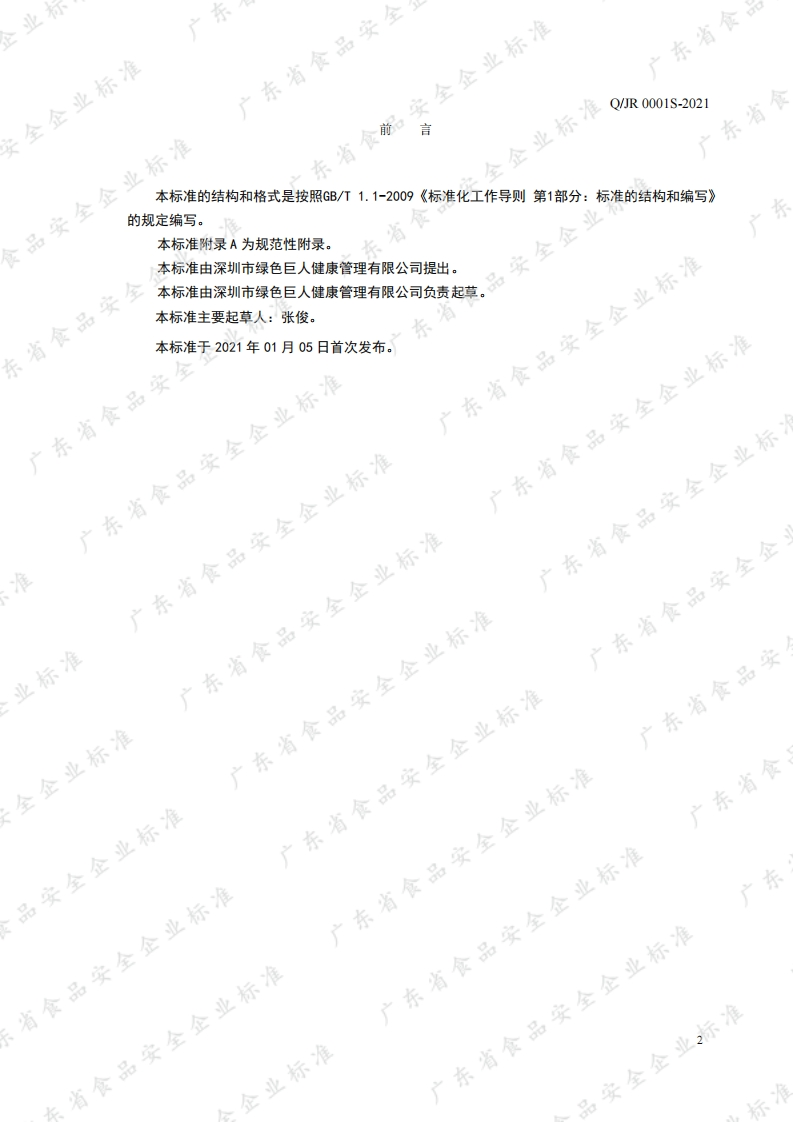 Q/JR 0001S-2021

前 言

本标准的结构和格式是按照GB/T 1.1-2009《标准化工作导则 第1部分：标准的结构和编写》的规定编写。

本标准附录A为规范性附录。

本标准由深圳市绿色巨人健康管理有限公司提出。

本标准由深圳市绿色巨人健康管理有限公司负责起草。

本标准主要起草人：张俊。

本标准于2021年01月05日首次发布。

2

广东省食品安全企业标准